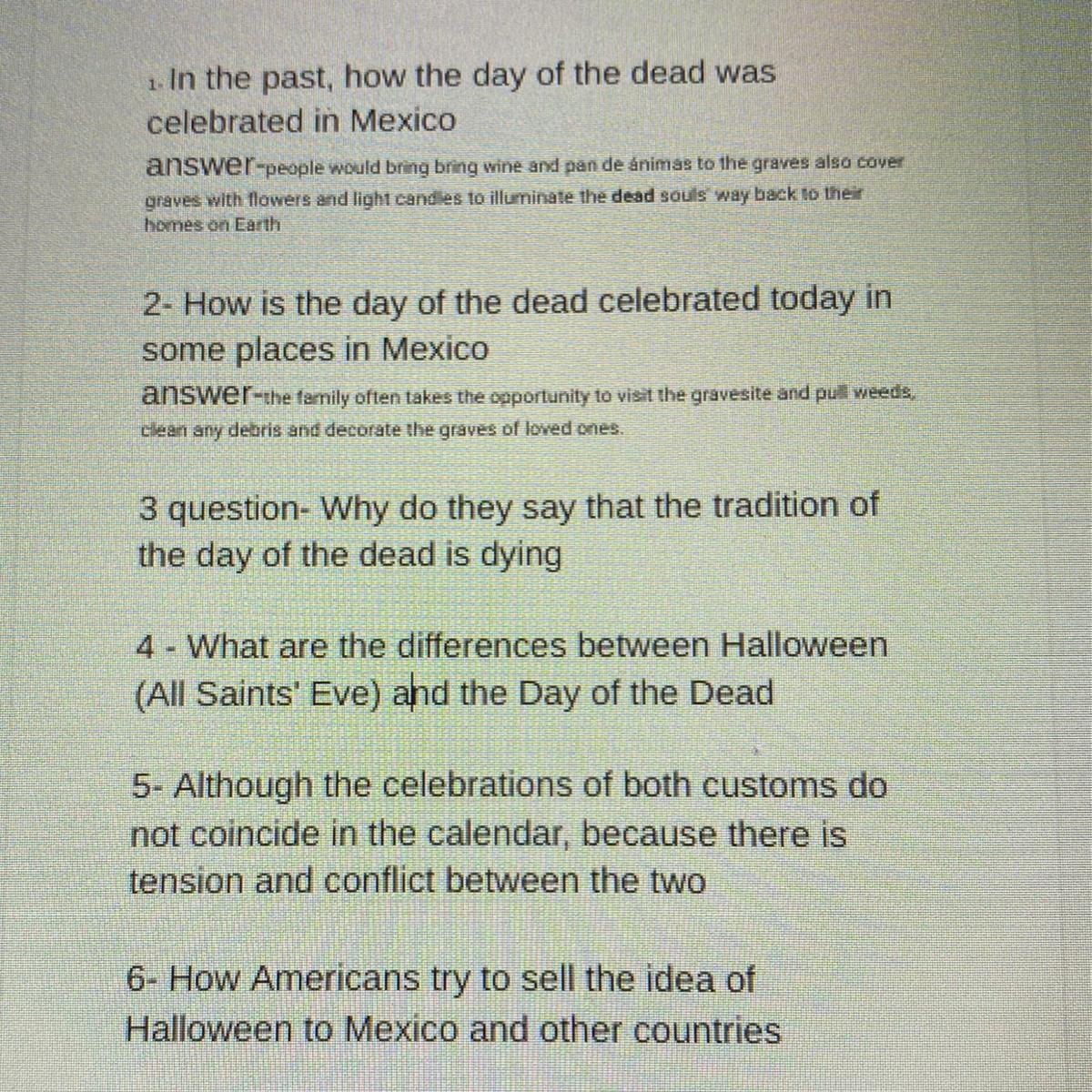 1. In the past, how the day of the dead was celebrated in Mexico

answer-people would bring bring wine and pan de ánimas to the graves also cover graves with flowers and light candles to illuminate the dead souls' way back to their homes on Earth

2- How is the day of the dead celebrated today in some places in Mexico

answer-the family often takes the opportunity to visit the gravesite and pull weeds, clean any debris and decorate the graves of loved ones.

3 question- Why do they say that the tradition of the day of the dead is dying

4 - What are the differences between Halloween (All Saints' Eve) and the Day of the Dead

5- Although the celebrations of both customs do not coincide in the calendar, because there is tension and conflict between the two

6- How Americans try to sell the idea of Halloween to Mexico and other countries